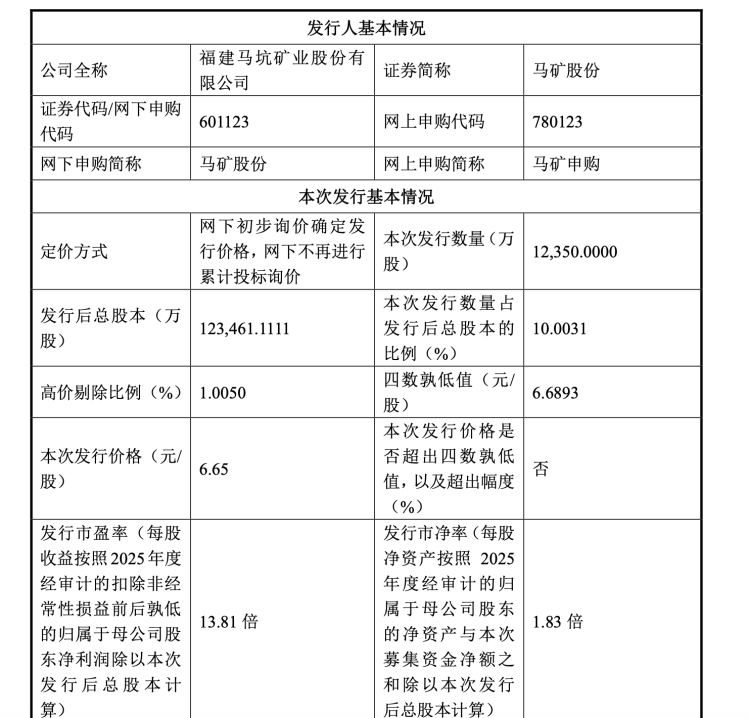 | 发行人基本情况 | | | |
|---|---|---|---|
| 公司全称 | 福建马坑矿业股份有限公司 | 证券简称 | 马矿股份 |
| 证券代码/网下申购代码 | 601123 | 网上申购代码 | 780123 |
| 网下申购简称 | 马矿股份 | 网上申购简称 | 马矿申购 |
| 本次发行基本情况 | | | |
| 定价方式 | 网下初步询价确定发行价格，网下不再进行累计投标询价 | 本次发行数量（万股） | 12,350.0000 |
| 发行后总股本（万股） | 123,461.1111 | 本次发行数量占发行后总股本的比例（%） | 10.0031 |
| 高价剔除比例（%） | 1.0050 | 四数孰低值（元/股） | 6.6893 |
| 本次发行价格（元/股） | 6.65 | 本次发行价格是否超出四数孰低值，以及超出幅度（%） | 否 |
| 发行市盈率（每股收益按照2025年度经审计的扣除非经常性损益前后孰低的归属于母公司股东净利润除以本次发行后总股本计算） | 13.81 倍 | 发行市净率（每股净资产按照 2025 年度经审计的归属于母公司股东的净资产与本次募集资金净额之和除以本次发行后总股本计算） | 1.83 倍 |